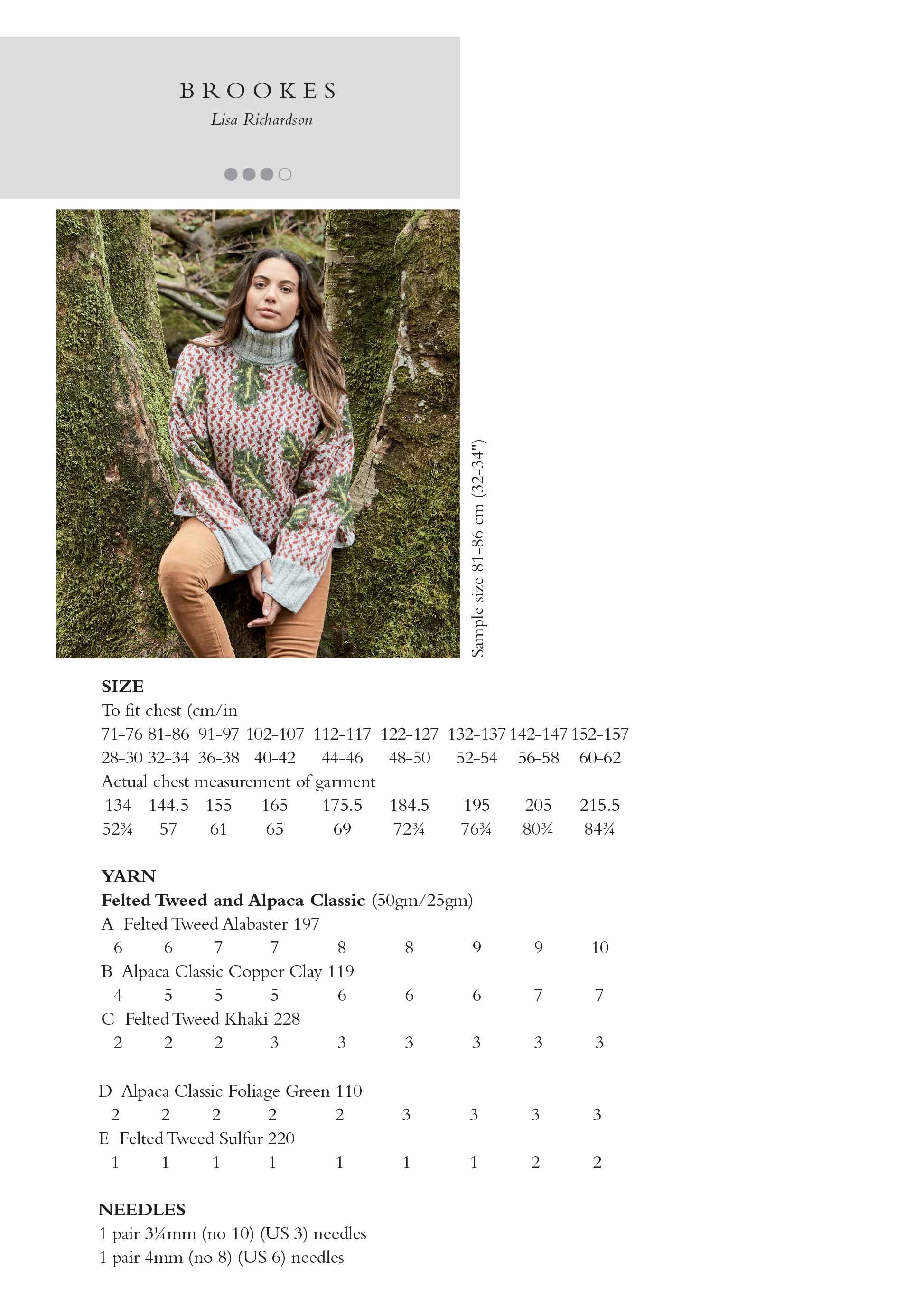 BROOKES
Lisa Richardson

Sample size 81-86 cm (32-34")

SIZE
To fit chest (cm/in
71-76 81-86 91-97 102-107 112-117 122-127 132-137 142-147 152-157
28-30 32-34 36-38 40-42 44-46 48-50 52-54 56-58 60-62
Actual chest measurement of garment
134 144.5 155 165 175.5 184.5 195 205 215.5
52¾ 57 61 65 69 72¾ 76¾ 80¾ 84¾

YARN
Felted Tweed and Alpaca Classic (50gm/25gm)
A Felted Tweed Alabaster 197
6 6 7 7 8 8 9 9 10
B Alpaca Classic Copper Clay 119
4 5 5 5 6 6 6 7 7
C Felted Tweed Khaki 228
2 2 2 3 3 3 3 3 3

D Alpaca Classic Foliage Green 110
2 2 2 2 2 3 3 3 3
E Felted Tweed Sulfur 220
1 1 1 1 1 1 1 2 2

NEEDLES
1 pair 3¼mm (no 10) (US 3) needles
1 pair 4mm (no 8) (US 6) needles